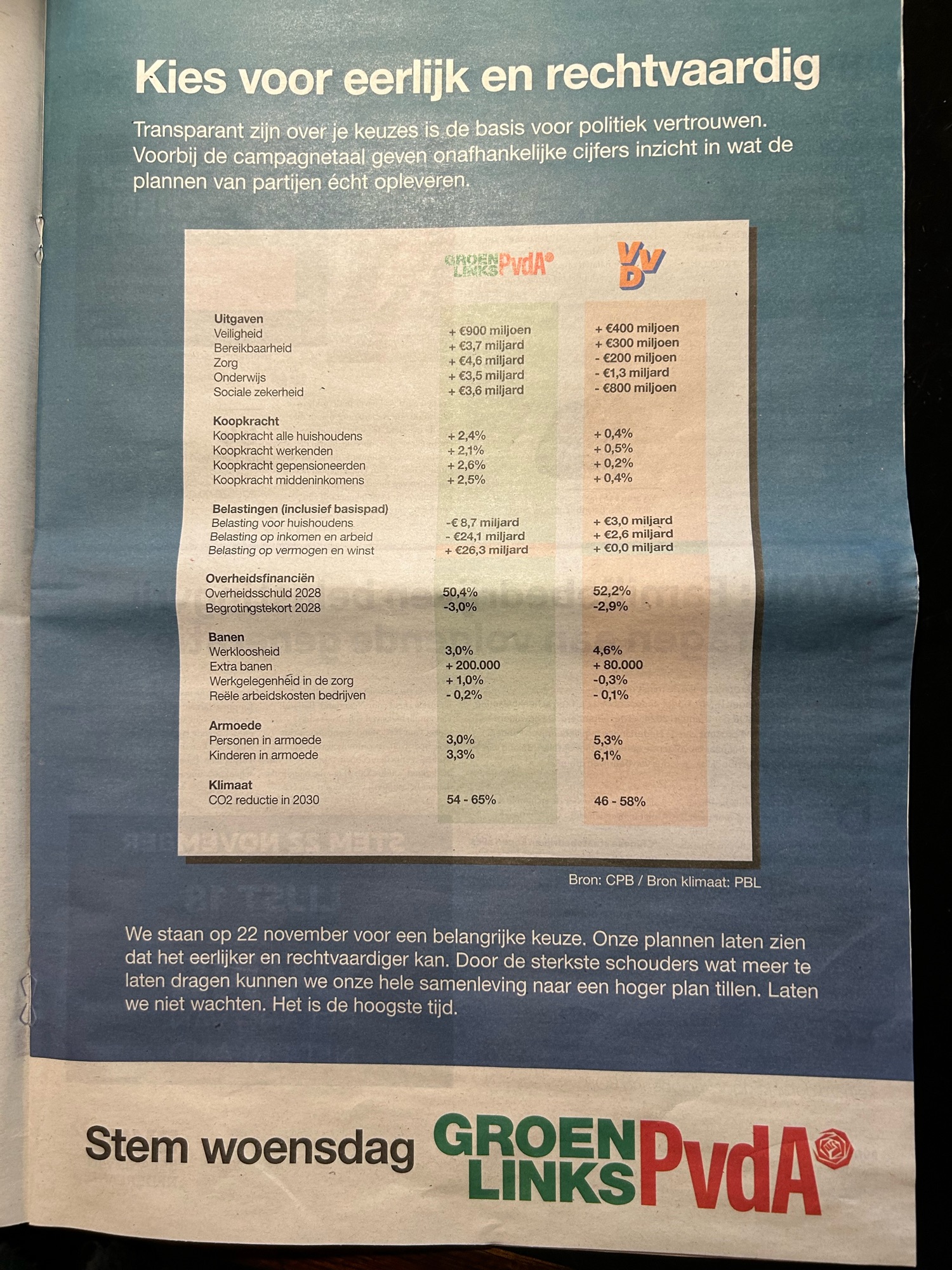 Kies voor eerlijk en rechtvaardig

Transparant zijn over je keuzes is de basis voor politiek vertrouwen. Voorbij de campagnetaal geven onafhankelijke cijfers inzicht in wat de plannen van partijen écht opleveren.

| | GROEN LINKS PvdA | VVD |
|---|---|---|
| **Uitgaven** | | |
| Veiligheid | + €900 miljoen | + €400 miljoen |
| Bereikbaarheid | + €3,7 miljard | + €300 miljoen |
| Zorg | + €4,6 miljard | - €200 miljoen |
| Onderwijs | + €3,5 miljard | - €1,3 miljard |
| Sociale zekerheid | + €3,6 miljard | - €800 miljoen |
| **Koopkracht** | | |
| Koopkracht alle huishoudens | + 2,4% | + 0,4% |
| Koopkracht werkenden | + 2,1% | + 0,5% |
| Koopkracht gepensioneerden | + 2,6% | + 0,2% |
| Koopkracht middeninkomens | + 2,5% | + 0,4% |
| **Belastingen (inclusief basispad)** | | |
| Belasting voor huishoudens | -€ 8,7 miljard | + €3,0 miljard |
| Belasting op inkomen en arbeid | - €24,1 miljard | + €2,6 miljard |
| Belasting op vermogen en winst | + €26,3 miljard | + €0,0 miljard |
| **Overheidsfinanciën** | | |
| Overheidsschuld 2028 | 50,4% | 52,2% |
| Begrotingstekort 2028 | -3,0% | -2,9% |
| **Banen** | | |
| Werkloosheid | 3,0% | 4,6% |
| Extra banen | + 200.000 | + 80.000 |
| Werkgelegenheid in de zorg | + 1,0% | -0,3% |
| Reële arbeidskosten bedrijven | - 0,2% | - 0,1% |
| **Armoede** | | |
| Personen in armoede | 3,0% | 5,3% |
| Kinderen in armoede | 3,3% | 6,1% |
| **Klimaat** | | |
| CO2 reductie in 2030 | 54 - 65% | 46 - 58% |

Bron: CPB / Bron klimaat: PBL

We staan op 22 november voor een belangrijke keuze. Onze plannen laten zien dat het eerlijker en rechtvaardiger kan. Door de sterkste schouders wat meer te laten dragen kunnen we onze hele samenleving naar een hoger plan tillen. Laten we niet wachten. Het is de hoogste tijd.

Stem woensdag GROEN LINKS PvdA